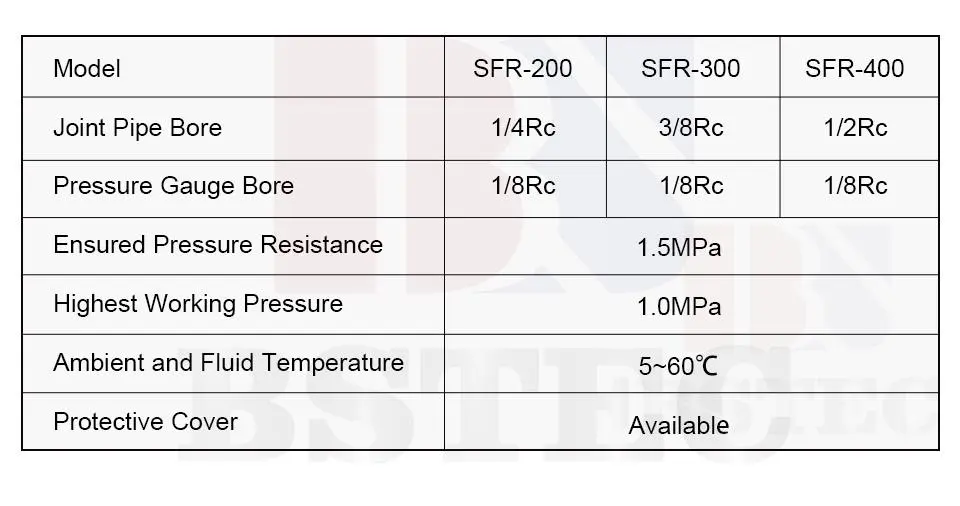 | Model | SFR-200 | SFR-300 | SFR-400 |
|---|---|---|---|
| Joint Pipe Bore | 1/4Rc | 3/8Rc | 1/2Rc |
| Pressure Gauge Bore | 1/8Rc | 1/8Rc | 1/8Rc |
| Ensured Pressure Resistance | 1.5MPa | | |
| Highest Working Pressure | 1.0MPa | | |
| Ambient and Fluid Temperature | 5~60℃ | | |
| Protective Cover | Available | | |

BSTEC